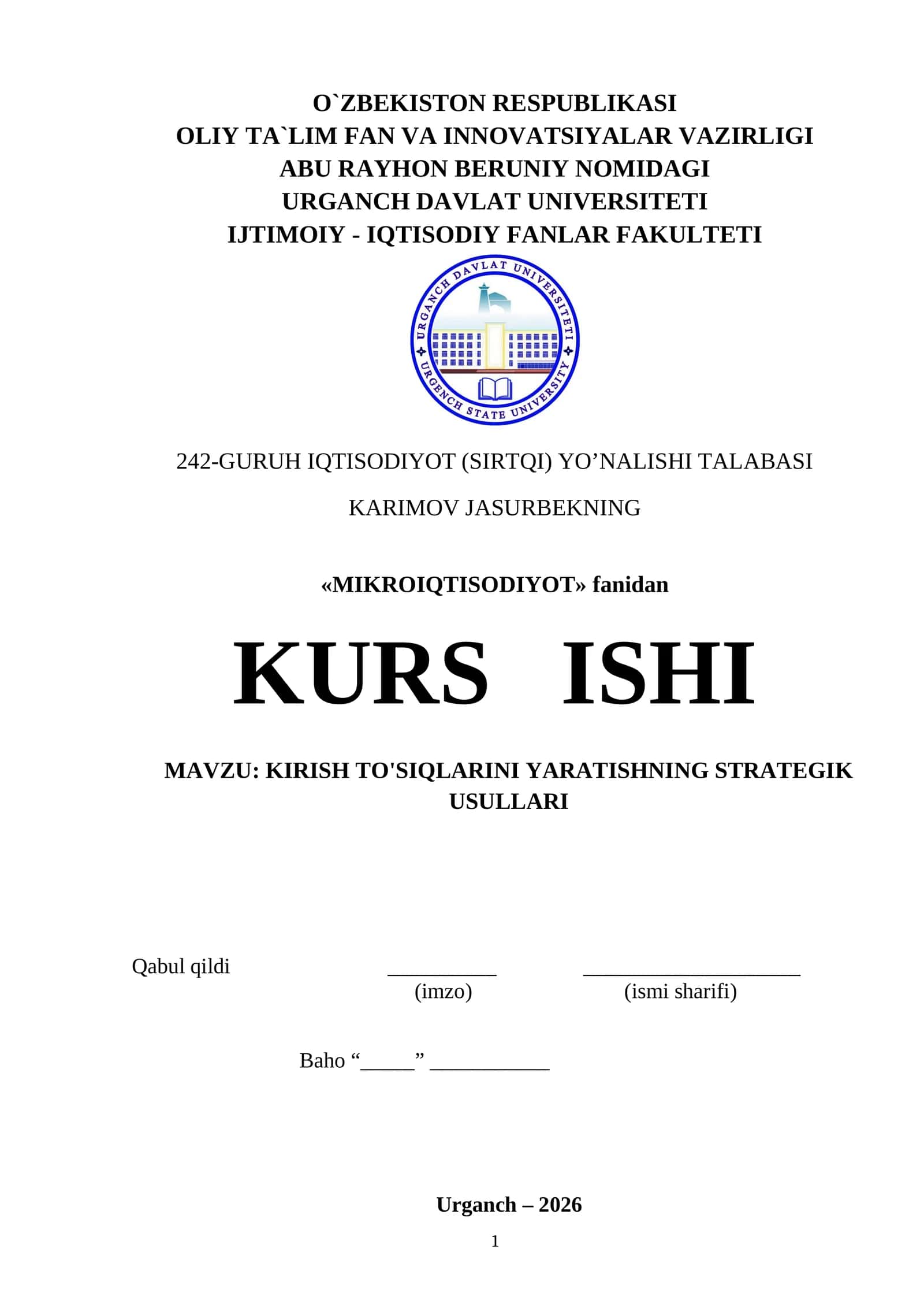 O`ZBEKISTON RESPUBLIKASI
OLIY TA`LIM FAN VA INNOVATSIYALAR VAZIRLIGI
ABU RAYHON BERUNIY NOMIDAGI
URGANCH DAVLAT UNIVERSITETI
IJTIMOIY - IQTISODIY FANLAR FAKULTETI

URGANCH DAVLAT UNIVERSITETI
URGENCH STATE UNIVERSITY

242-GURUH IQTISODIYOT (SIRTQI) YO’NALISHI TALABASI

KARIMOV JASURBEKNING

«MIKROIQTISODIYOT» fanidan

KURS ISHI

MAVZU: KIRISH TO'SIQLARINI YARATISHNING STRATEGIK USULLARI

Qabul qildi __________ ____________________
(imzo) (ismi sharifi)

Baho “_____” ___________

Urganch – 2026

1